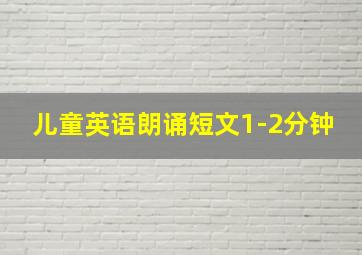 儿童英语朗诵短文1-2分钟